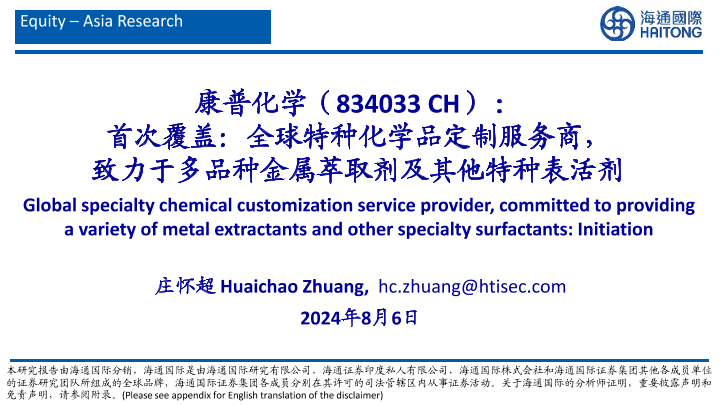 Equity – Asia Research

海通國際
HAITONG

康普化学（834033 CH）：
首次覆盖：全球特种化学品定制服务商，
致力于多品种金属萃取剂及其他特种表活剂

Global specialty chemical customization service provider, committed to providing a variety of metal extractants and other specialty surfactants: Initiation

庄怀超 Huaichao Zhuang, hc.zhuang@htisec.com

2024年8月6日

本研究报告由海通国际分销，海通国际是由海通国际研究有限公司，海通证券印度私人有限公司，海通国际株式会社和海通国际证券集团其他各成员单位的证券研究团队所组成的全球品牌，海通国际证券集团各成员分别在其许可的司法管辖区内从事证券活动。关于海通国际的分析师证明，重要披露声明和免责声明，请参阅附录。(Please see appendix for English translation of the disclaimer)